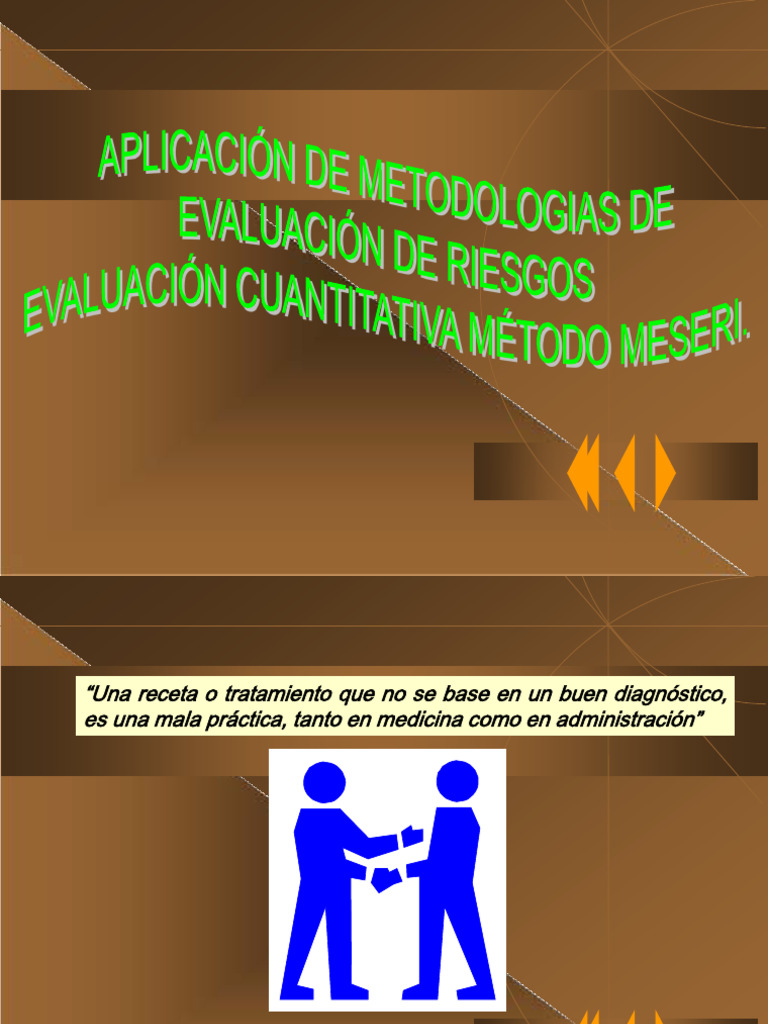 APLICACIÓN DE METODOLOGIAS DE EVALUACIÓN DE RIESGOS
EVALUACIÓN CUANTITATIVA MÉTODO MESERI.

"Una receta o tratamiento que no se base en un buen diagnóstico, es una mala práctica, tanto en medicina como en administración"